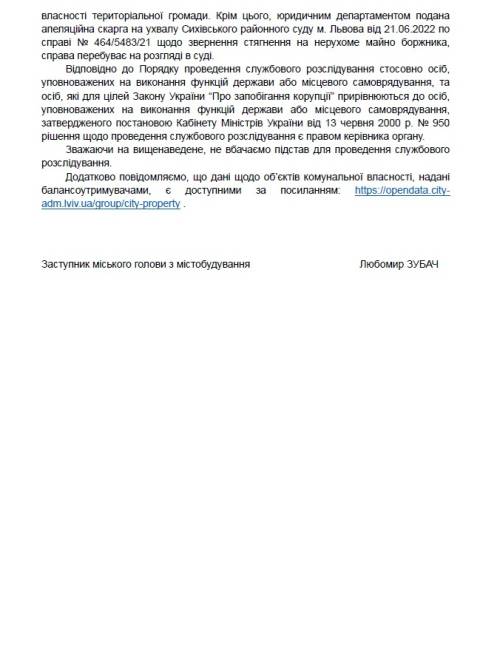 власності територіальної громади. Крім цього, юридичним департаментом подана апеляційна скарга на ухвалу Сихівського районного суду м. Львова від 21.06.2022 по справі № 464/5483/21 щодо звернення стягнення на нерухоме майно боржника, справа перебуває на розгляді в суді.

Відповідно до Порядку проведення службового розслідування стосовно осіб, уповноважених на виконання функцій держави або місцевого самоврядування, та осіб, які для цілей Закону України "Про запобігання корупції" прирівнюються до осіб, уповноважених на виконання функцій держави або місцевого самоврядування, затвердженого постановою Кабінету Міністрів України від 13 червня 2000 р. № 950 рішення щодо проведення службового розслідування є правом керівника органу.

Зважаючи на вищенаведене, не вбачаємо підстав для проведення службового розслідування.

Додатково повідомляємо, що дані щодо об'єктів комунальної власності, надані балансоутримувачами, є доступними за посиланням: https://opendata.city-adm.lviv.ua/group/city-property .

Заступник міського голови з містобудування Любомир ЗУБАЧ